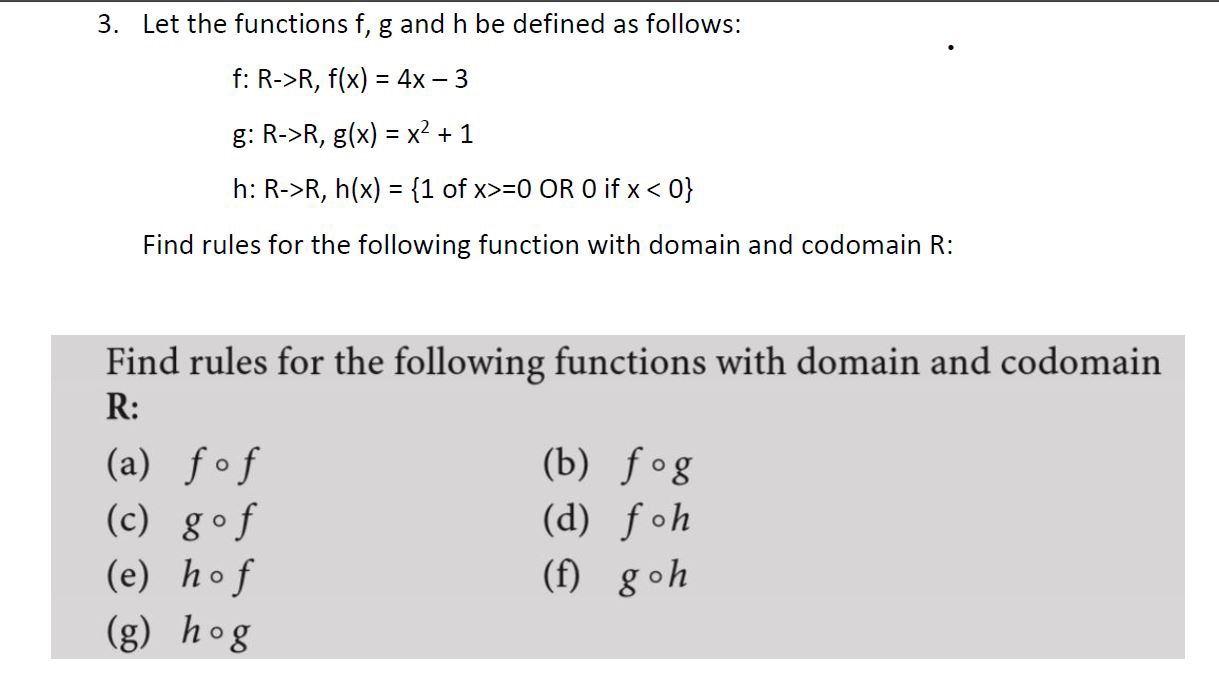 3. Let the functions f, g and h be defined as follows:

f: R->R, f(x) = 4x – 3

g: R->R, g(x) = $x^2$ + 1

h: R->R, h(x) = {1 of x>=0 OR 0 if x < 0}

Find rules for the following function with domain and codomain R:

Find rules for the following functions with domain and codomain R:

(a) $f \circ f$
(b) $f \circ g$
(c) $g \circ f$
(d) $f \circ h$
(e) $h \circ f$
(f) $g \circ h$
(g) $h \circ g$